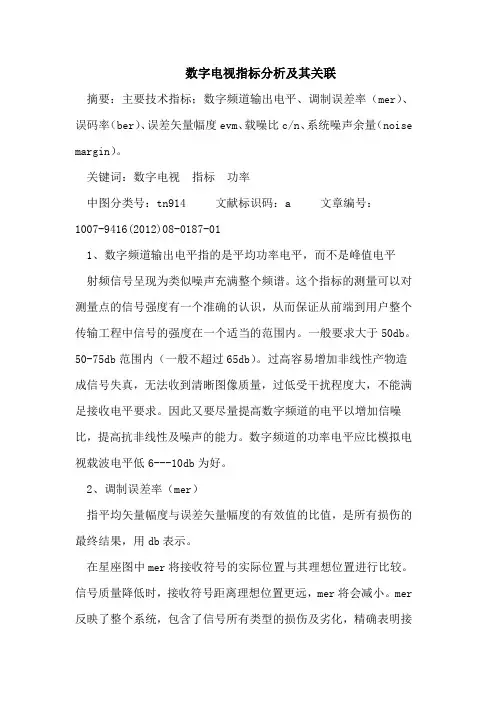 数字电视指标分析及其关联

摘要：主要技术指标：数字频道输出电平、调制误差率（mer）、误码率(ber)、误差矢量幅度 evm、载噪比 c/n、系统噪声余量(noise margin)。

关键词：数字电视　指标　功率

中图分类号：tn914　　文献标识码：a　　文章编号：1007-9416(2012)08-0187-01

1、数字频道输出电平指的是平均功率电平，而不是峰值电平

射频信号呈现为类似噪声充满整个频谱。这个指标的测量可以对测量点的信号强度有一个准确的认识，从而保证从前端到用户整个传输工程中信号的强度在一个适当的范围内。一般要求大于 50db。50-75db 范围内（一般不超过 65db）。过高容易增加非线性产物造成信号失真，无法收到清晰图像质量，过低受干扰程度大，不能满足接收电平要求。因此又要尽量提高数字频道的电平以增加信噪比，提高抗非线性及噪声的能力。数字频道的功率电平应比模拟电视载波电平低 6---10db 为好。

2、调制误差率（mer）

指平均矢量幅度与误差矢量幅度的有效值的比值，是所有损伤的最终结果，用 db 表示。

在星座图中 mer 将接收符号的实际位置与其理想位置进行比较。信号质量降低时，接收符号距离理想位置更远，mer 将会减小。mer 反映了整个系统，包含了信号所有类型的损伤及劣化，精确表明接